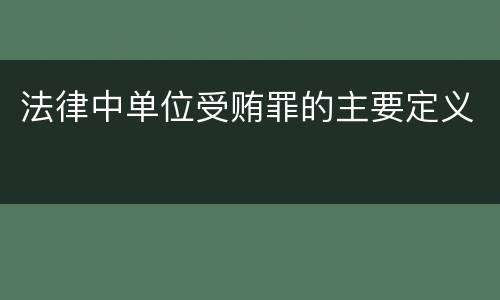 法律中单位受贿罪的主要定义